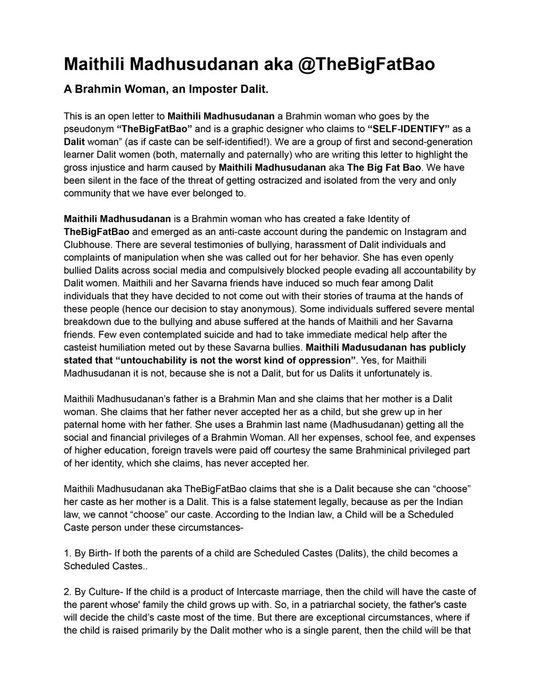 Maithili Madhusudanan aka @TheBigFatBao

A Brahmin Woman, an Imposter Dalit.

This is an open letter to Maithili Madhusudanan a Brahmin woman who goes by the pseudonym "TheBigFatBao" and is a graphic designer who claims to "SELF-IDENTIFY" as a Dalit woman" (as if caste can be self-identified!). We are a group of first and second-generation learner Dalit women (both, maternally and paternally) who are writing this letter to highlight the gross injustice and harm caused by Maithili Madhusudanan aka The Big Fat Bao. We have been silent in the face of the threat of getting ostracized and isolated from the very and only community that we have ever belonged to.

Maithili Madhusudanan is a Brahmin woman who has created a fake Identity of TheBigFatBao and emerged as an anti-caste account during the pandemic on Instagram and Clubhouse. There are several testimonies of bullying, harassment of Dalit individuals and complaints of manipulation when she was called out for her behavior. She has even openly bullied Dalits across social media and compulsively blocked people evading all accountability by Dalit women. Maithili and her Savarna friends have induced so much fear among Dalit individuals that they have decided to not come out with their stories of trauma at the hands of these people (hence our decision to stay anonymous). Some individuals suffered severe mental breakdown due to the bullying and abuse suffered at the hands of Maithili and her Savarna friends. Few even contemplated suicide and had to take immediate medical help after the casteist humiliation meted out by these Savarna bullies. Maithili Madusudanan has publicly stated that "untouchability is not the worst kind of oppression". Yes, for Maithili Madhusudanan it is not, because she is not a Dalit, but for us Dalits it unfortunately is.

Maithili Madhusudanan's father is a Brahmin Man and she claims that her mother is a Dalit woman. She claims that her father never accepted her as a child, but she grew up in her paternal home with her father. She uses a Brahmin last name (Madhusudanan) getting all the social and financial privileges of a Brahmin Woman. All her expenses, school fee, and expenses of higher education, foreign travels were paid off courtesy the same Brahminical privileged part of her identity, which she claims, has never accepted her.

Maithili Madhusudanan aka TheBigFatBao claims that she is a Dalit because she can "choose" her caste as her mother is a Dalit. This is a false statement legally, because as per the Indian law, we cannot "choose" our caste. According to the Indian law, a Child will be a Scheduled Caste person under these circumstances-

1. By Birth- If both the parents of a child are Scheduled Castes (Dalits), the child becomes a Scheduled Castes..

2. By Culture- If the child is a product of Intercaste marriage, then the child will have the caste of the parent whose' family the child grows up with. So, in a patriarchal society, the father's caste will decide the child's caste most of the time. But there are exceptional circumstances, where if the child is raised primarily by the Dalit mother who is a single parent, then the child will be that